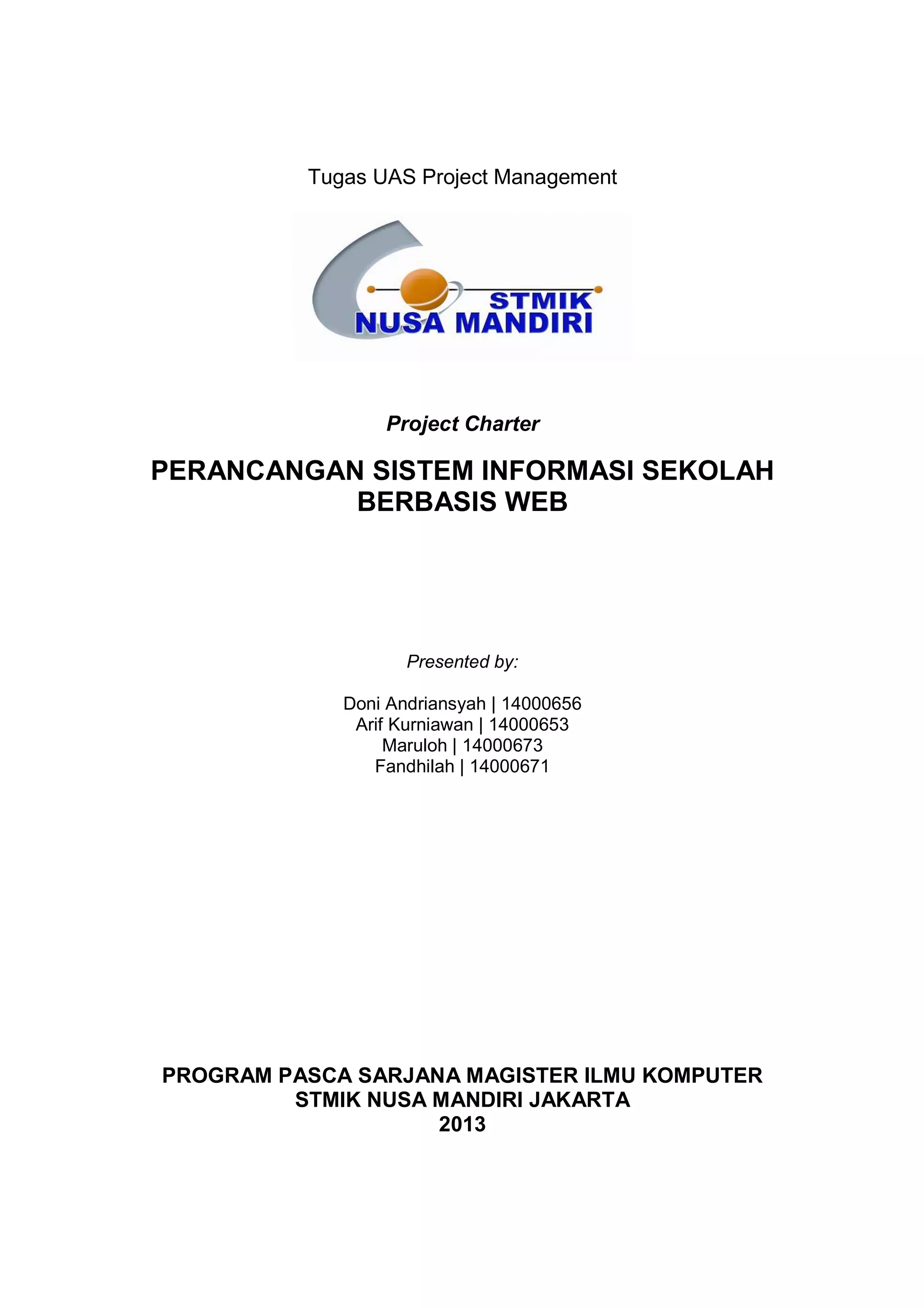 Tugas UAS Project Management

STMIK
NUSA MANDIRI

Project Charter

PERANCANGAN SISTEM INFORMASI SEKOLAH BERBASIS WEB

Presented by:

Doni Andriansyah | 14000656
Arif Kurniawan | 14000653
Maruloh | 14000673
Fandhilah | 14000671

PROGRAM PASCA SARJANA MAGISTER ILMU KOMPUTER
STMIK NUSA MANDIRI JAKARTA
2013